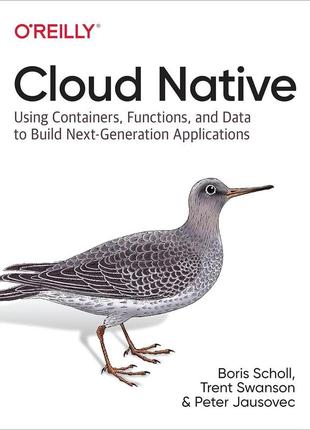 O'REILLY®

Cloud Native

Using Containers, Functions, and Data to Build Next-Generation Applications

Boris Scholl, Trent Swanson & Peter Jausovec